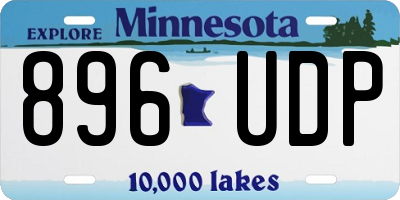 EXPLORE Minnesota

896 UDP

10,000 lakes